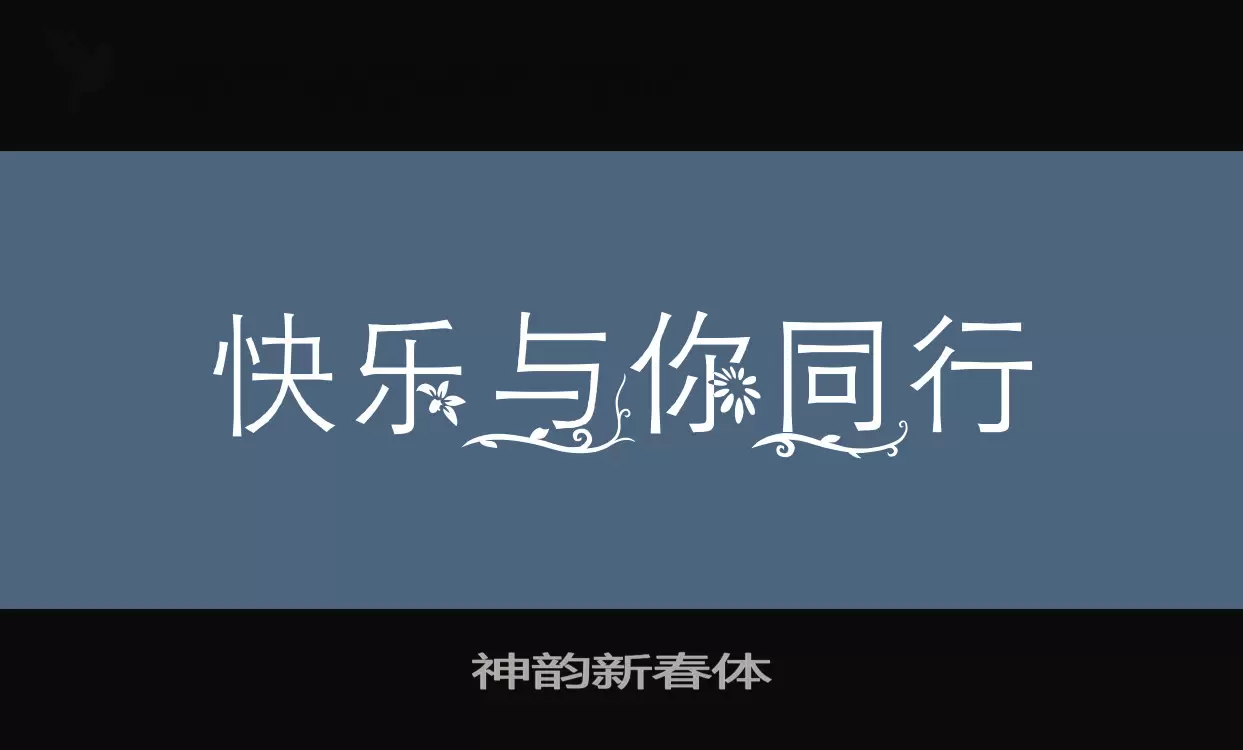 快乐与你同行

神韵新春体